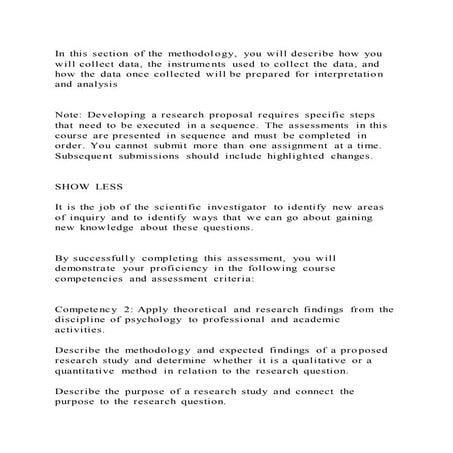 In this section of the methodology, you will describe how you will collect data, the instruments used to collect the data, and how the data once collected will be prepared for interpretation and analysis

Note: Developing a research proposal requires specific steps that need to be executed in a sequence. The assessments in this course are presented in sequence and must be completed in order. You cannot submit more than one assignment at a time. Subsequent submissions should include highlighted changes.

SHOW LESS

It is the job of the scientific investigator to identify new areas of inquiry and to identify ways that we can go about gaining new knowledge about these questions.

By successfully completing this assessment, you will demonstrate your proficiency in the following course competencies and assessment criteria:

Competency 2: Apply theoretical and research findings from the discipline of psychology to professional and academic activities.

Describe the methodology and expected findings of a proposed research study and determine whether it is a qualitative or a quantitative method in relation to the research question.

Describe the purpose of a research study and connect the purpose to the research question.